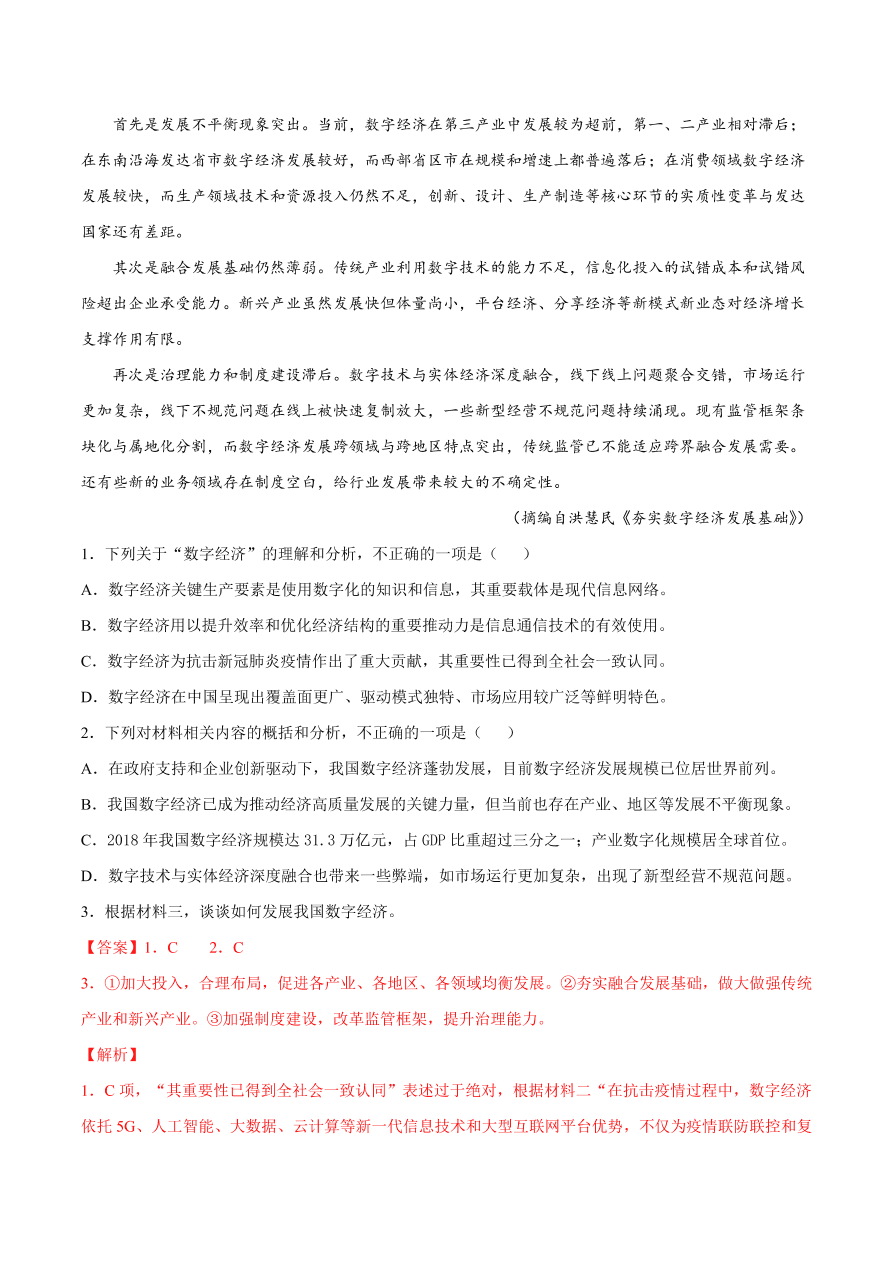 首先是发展不平衡现象突出。当前，数字经济在第三产业中发展较为超前，第一、二产业相对滞后；在东南沿海发达省市数字经济发展较好，而西部省区市在规模和增速上都普遍落后；在消费领域数字经济发展较快，而生产领域技术和资源投入仍然不足，创新、设计、生产制造等核心环节的实质性变革与发达国家还有差距。

其次是融合发展基础仍然薄弱。传统产业利用数字技术的能力不足，信息化投入的试错成本和试错风险超出企业承受能力。新兴产业虽然发展快但体量尚小，平台经济、分享经济等新模式新业态对经济增长支撑作用有限。

再次是治理能力和制度建设滞后。数字技术与实体经济深度融合，线下线上问题聚合交错，市场运行更加复杂，线下不规范问题在线上被快速复制放大，一些新型经营不规范问题持续涌现。现有监管框架条块化与属地化分割，而数字经济发展跨领域与跨地区特点突出，传统监管已不能适应跨界融合发展需要。还有些新的业务领域存在制度空白，给行业发展带来较大的不确定性。

（摘编自洪慧民《夯实数字经济发展基础》）

1．下列关于“数字经济”的理解和分析，不正确的一项是（　　）

A．数字经济关键生产要素是使用数字化的知识和信息，其重要载体是现代信息网络。

B．数字经济用以提升效率和优化经济结构的重要推动力是信息通信技术的有效使用。

C．数字经济为抗击新冠肺炎疫情作出了重大贡献，其重要性已得到全社会一致认同。

D．数字经济在中国呈现出覆盖面更广、驱动模式独特、市场应用较广泛等鲜明特色。

2．下列对材料相关内容的概括和分析，不正确的一项是（　　）

A．在政府支持和企业创新驱动下，我国数字经济蓬勃发展，目前数字经济发展规模已位居世界前列。

B．我国数字经济已成为推动经济高质量发展的关键力量，但当前也存在产业、地区等发展不平衡现象。

C．2018 年我国数字经济规模达 31.3 万亿元，占 GDP 比重超过三分之一；产业数字化规模居全球首位。

D．数字技术与实体经济深度融合也带来一些弊端，如市场运行更加复杂，出现了新型经营不规范问题。

3．根据材料三，谈谈如何发展我国数字经济。

【答案】1．C　　2．C

3．①加大投入，合理布局，促进各产业、各地区、各领域均衡发展。②夯实融合发展基础，做大做强传统产业和新兴产业。③加强制度建设，改革监管框架，提升治理能力。

【解析】

1．C 项，“其重要性已得到全社会一致认同”表述过于绝对，根据材料二“在抗击疫情过程中，数字经济依托 5G、人工智能、大数据、云计算等新一代信息技术和大型互联网平台优势，不仅为疫情联防联控和复